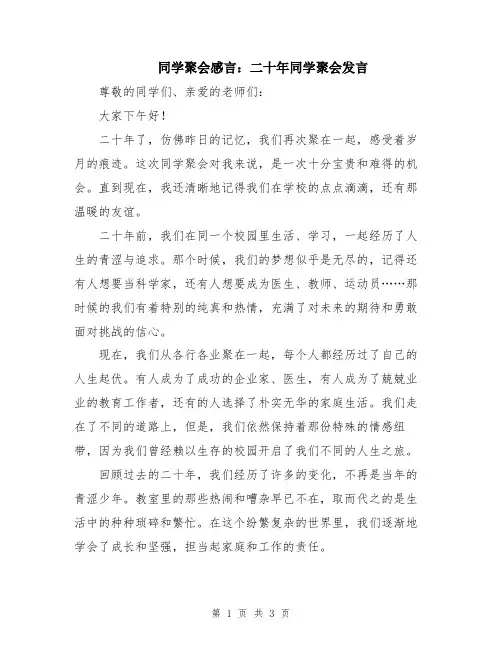 同学聚会感言：二十年同学聚会发言

尊敬的同学们、亲爱的老师们：

大家下午好！

二十年了，仿佛昨日的记忆，我们再次聚在一起，感受着岁月的痕迹。这次同学聚会对我来说，是一次十分宝贵和难得的机会。直到现在，我还清晰地记得我们在学校的点点滴滴，还有那温暖的友谊。

二十年前，我们在同一个校园里生活、学习，一起经历了人生的青涩与追求。那个时候，我们的梦想似乎是无尽的，记得还有人想要当科学家，还有人想要成为医生、教师、运动员……那时候的我们有着特别的纯真和热情，充满了对未来的期待和勇敢面对挑战的信心。

现在，我们从各行各业聚在一起，每个人都经历过了自己的人生起伏。有人成为了成功的企业家、医生，有人成为了兢兢业业的教育工作者，还有的人选择了朴实无华的家庭生活。我们走在了不同的道路上，但是，我们依然保持着那份特殊的情感纽带，因为我们曾经赖以生存的校园开启了我们不同的人生之旅。

回顾过去的二十年，我们经历了许多的变化，不再是当年的青涩少年。教室里的那些热闹和嘈杂早已不在，取而代之的是生活中的种种琐碎和繁忙。在这个纷繁复杂的世界里，我们逐渐地学会了成长和坚强，担当起家庭和工作的责任。

第 1 页 共 3 页